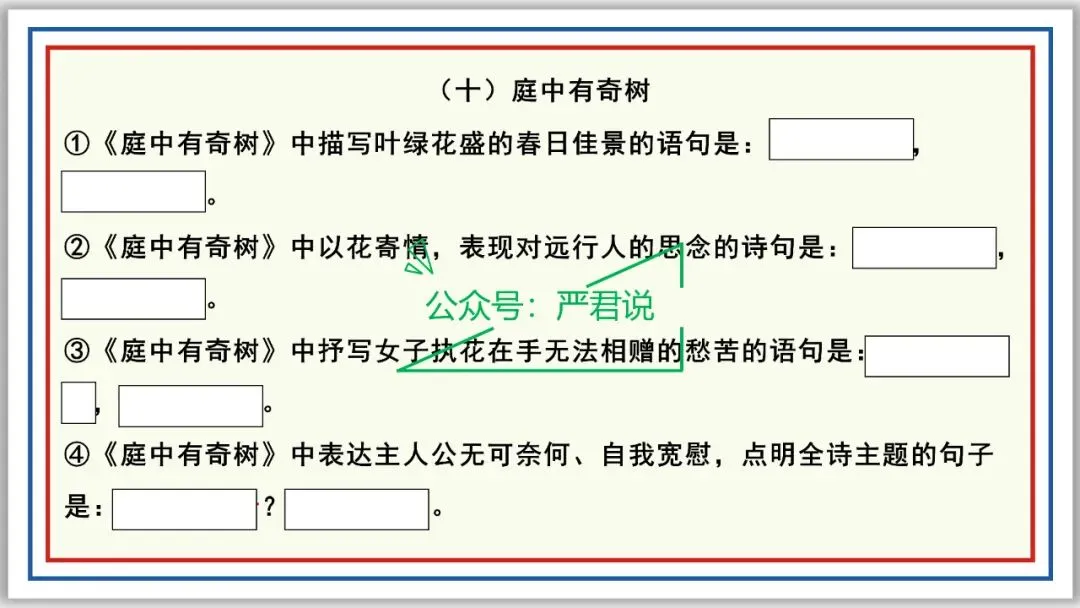 （十）庭中有奇树

①《庭中有奇树》中描写叶绿花盛的春日佳景的语句是：____，____。

②《庭中有奇树》中以花寄情，表现对远行人的思念的诗句是：____，____。

③《庭中有奇树》中抒写女子执花在手无法相赠的愁苦的语句是：____，____。

④《庭中有奇树》中表达主人公无可奈何、自我宽慰，点明全诗主题的句子是：____？____。

公众号：严君说